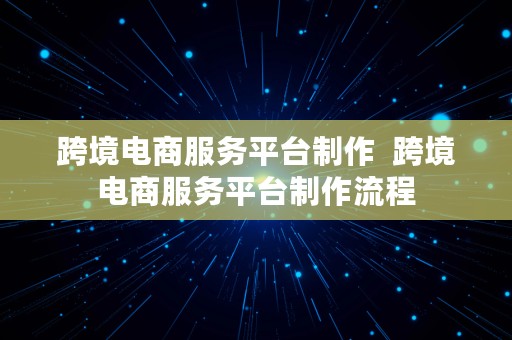 跨境电商服务平台制作  跨境电商服务平台制作流程